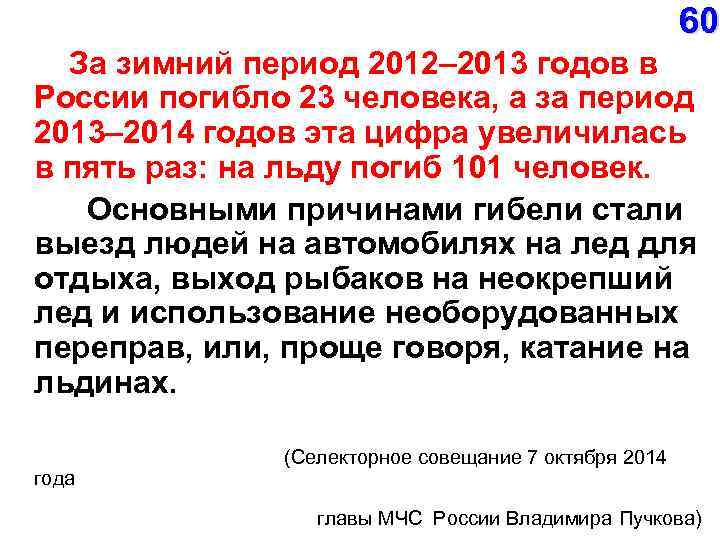 60

За зимний период 2012–2013 годов в России погибло 23 человека, а за период 2013–2014 годов эта цифра увеличилась в пять раз: на льду погиб 101 человек.

Основными причинами гибели стали выезд людей на автомобилях на лед для отдыха, выход рыбаков на неокрепший лед и использование необорудованных переправ, или, проще говоря, катание на льдинах.

(Селекторное совещание 7 октября 2014 года

главы МЧС России Владимира Пучкова)